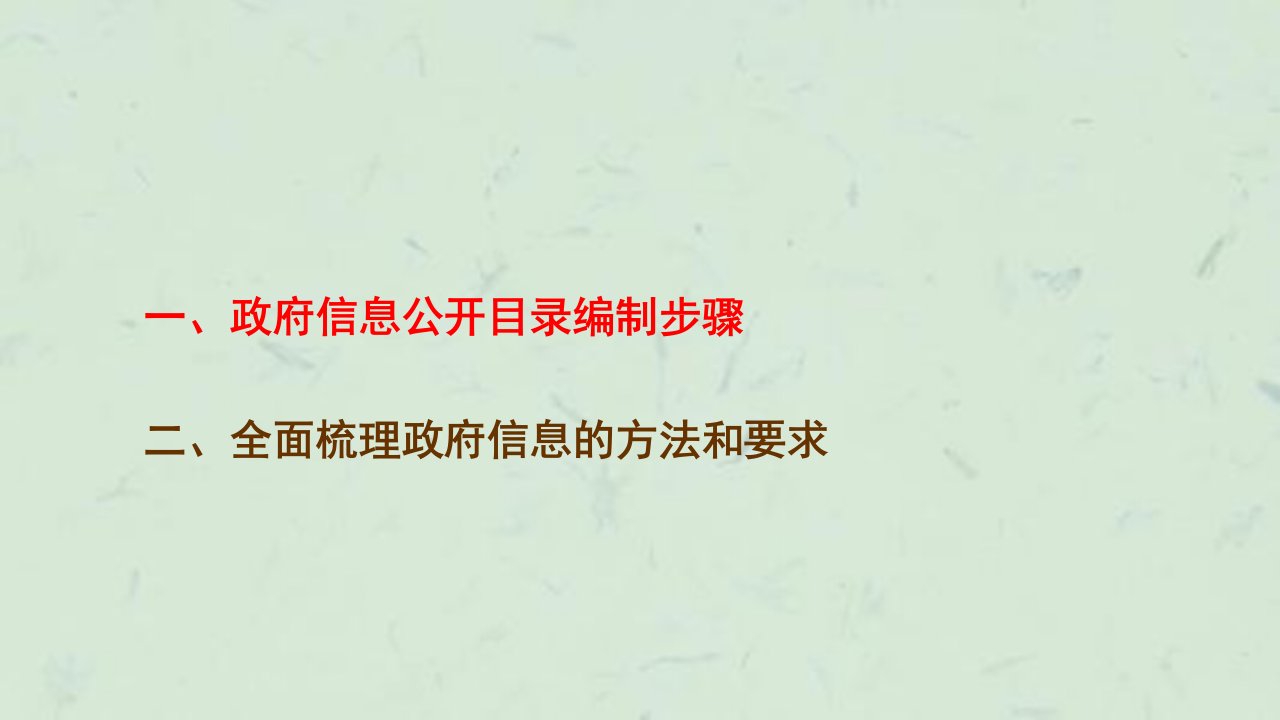 一、政府信息公开目录编制步骤

二、全面梳理政府信息的方法和要求